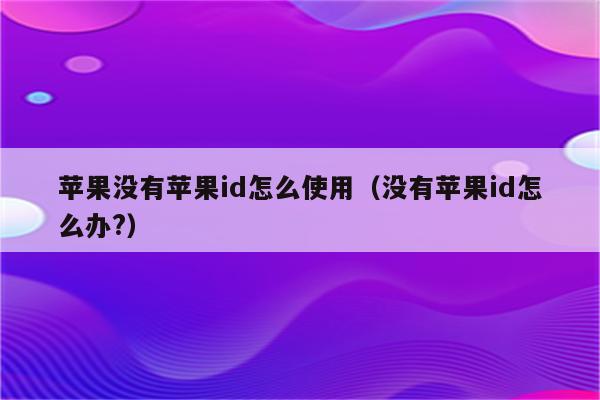 苹果没有苹果id怎么使用（没有苹果id怎么办?)